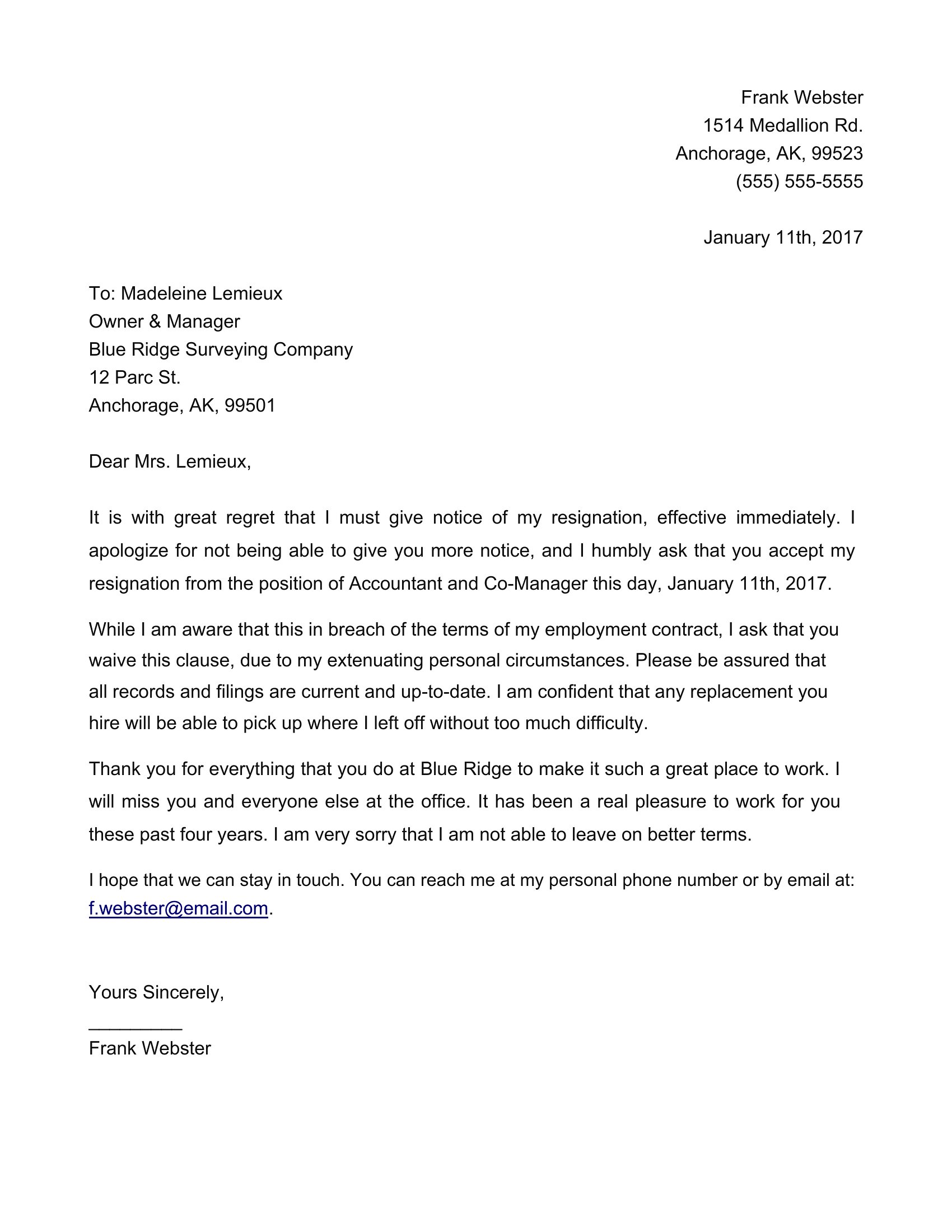 Frank Webster
1514 Medallion Rd.
Anchorage, AK, 99523
(555) 555-5555

January 11th, 2017

To: Madeleine Lemieux
Owner & Manager
Blue Ridge Surveying Company
12 Parc St.
Anchorage, AK, 99501

Dear Mrs. Lemieux,

It is with great regret that I must give notice of my resignation, effective immediately. I apologize for not being able to give you more notice, and I humbly ask that you accept my resignation from the position of Accountant and Co-Manager this day, January 11th, 2017.

While I am aware that this in breach of the terms of my employment contract, I ask that you waive this clause, due to my extenuating personal circumstances. Please be assured that all records and filings are current and up-to-date. I am confident that any replacement you hire will be able to pick up where I left off without too much difficulty.

Thank you for everything that you do at Blue Ridge to make it such a great place to work. I will miss you and everyone else at the office. It has been a real pleasure to work for you these past four years. I am very sorry that I am not able to leave on better terms.

I hope that we can stay in touch. You can reach me at my personal phone number or by email at: f.webster@email.com.

Yours Sincerely,

_________
Frank Webster